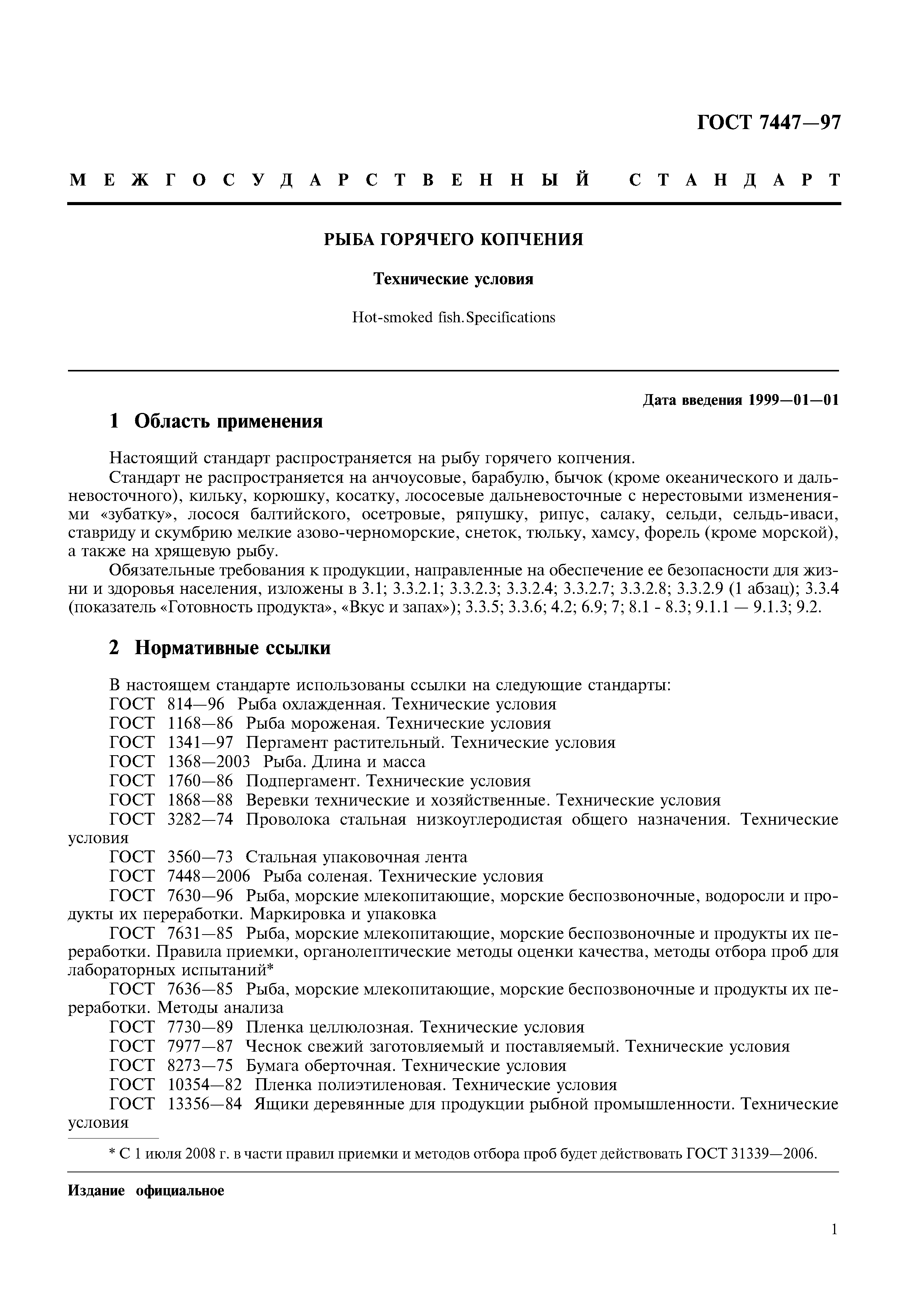 ГОСТ 7447—97

МЕЖГОСУДАРСТВЕННЫЙ СТАНДАРТ

РЫБА ГОРЯЧЕГО КОПЧЕНИЯ

Технические условия

Hot-smoked fish. Specifications

Дата введения 1999—01—01

1 Область применения

Настоящий стандарт распространяется на рыбу горячего копчения.

Стандарт не распространяется на анчоусовые, барабулю, бычок (кроме океанического и дальневосточного), кильку, корюшку, косатку, лососевые дальневосточные с нерестовыми изменениями «зубатку», лосося балтийского, осетровые, ряпушку, рипус, салаку, сельди, сельдь-иваси, ставриду и скумбрию мелкие азово-черноморские, снеток, тюльку, хамсу, форель (кроме морской), а также на хрящевую рыбу.

Обязательные требования к продукции, направленные на обеспечение ее безопасности для жизни и здоровья населения, изложены в 3.1; 3.3.2.1; 3.3.2.3; 3.3.2.4; 3.3.2.7; 3.3.2.8; 3.3.2.9 (1 абзац); 3.3.4 (показатель «Готовность продукта», «Вкус и запах»); 3.3.5; 3.3.6; 4.2; 6.9; 7; 8.1 - 8.3; 9.1.1 — 9.1.3; 9.2.

2 Нормативные ссылки

В настоящем стандарте использованы ссылки на следующие стандарты:
ГОСТ 814—96 Рыба охлажденная. Технические условия
ГОСТ 1168—86 Рыба мороженая. Технические условия
ГОСТ 1341—97 Пергамент растительный. Технические условия
ГОСТ 1368—2003 Рыба. Длина и масса
ГОСТ 1760—86 Подпергамент. Технические условия
ГОСТ 1868—88 Веревки технические и хозяйственные. Технические условия
ГОСТ 3282—74 Проволока стальная низкоуглеродистая общего назначения. Технические условия
ГОСТ 3560—73 Стальная упаковочная лента
ГОСТ 7448—2006 Рыба соленая. Технические условия
ГОСТ 7630—96 Рыба, морские млекопитающие, морские беспозвоночные, водоросли и продукты их переработки. Маркировка и упаковка
ГОСТ 7631—85 Рыба, морские млекопитающие, морские беспозвоночные и продукты их переработки. Правила приемки, органолептические методы оценки качества, методы отбора проб для лабораторных испытаний*
ГОСТ 7636—85 Рыба, морские млекопитающие, морские беспозвоночные и продукты их переработки. Методы анализа
ГОСТ 7730—89 Пленка целлюлозная. Технические условия
ГОСТ 7977—87 Чеснок свежий заготовляемый и поставляемый. Технические условия
ГОСТ 8273—75 Бумага оберточная. Технические условия
ГОСТ 10354—82 Пленка полиэтиленовая. Технические условия
ГОСТ 13356—84 Ящики деревянные для продукции рыбной промышленности. Технические условия

* С 1 июля 2008 г. в части правил приемки и методов отбора проб будет действовать ГОСТ 31339—2006.

Издание официальное

1